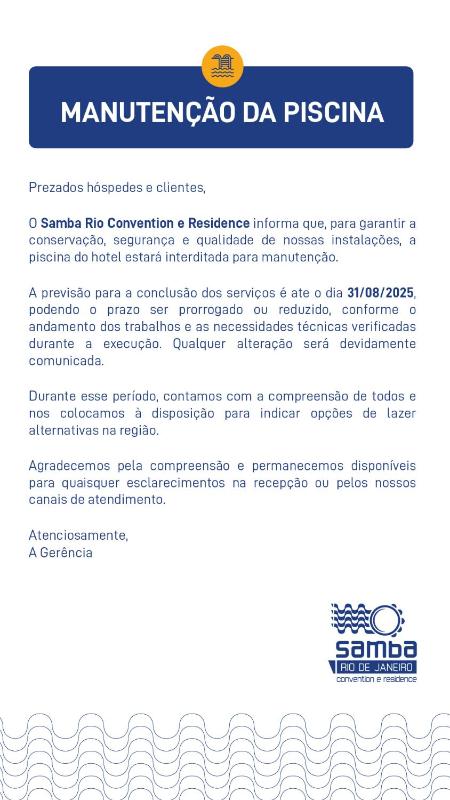 MANUTENÇÃO DA PISCINA

Prezados hóspedes e clientes,

O Samba Rio Convention e Residence informa que, para garantir a conservação, segurança e qualidade de nossas instalações, a piscina do hotel estará interditada para manutenção.

A previsão para a conclusão dos serviços é ate o dia 31/08/2025, podendo o prazo ser prorrogado ou reduzido, conforme o andamento dos trabalhos e as necessidades técnicas verificadas durante a execução. Qualquer alteração será devidamente comunicada.

Durante esse período, contamos com a compreensão de todos e nos colocamos à disposição para indicar opções de lazer alternativas na região.

Agradecemos pela compreensão e permanecemos disponíveis para quaisquer esclarecimentos na recepção ou pelos nossos canais de atendimento.

Atenciosamente,
A Gerência

samba
RIO DE JANEIRO
convention e residence